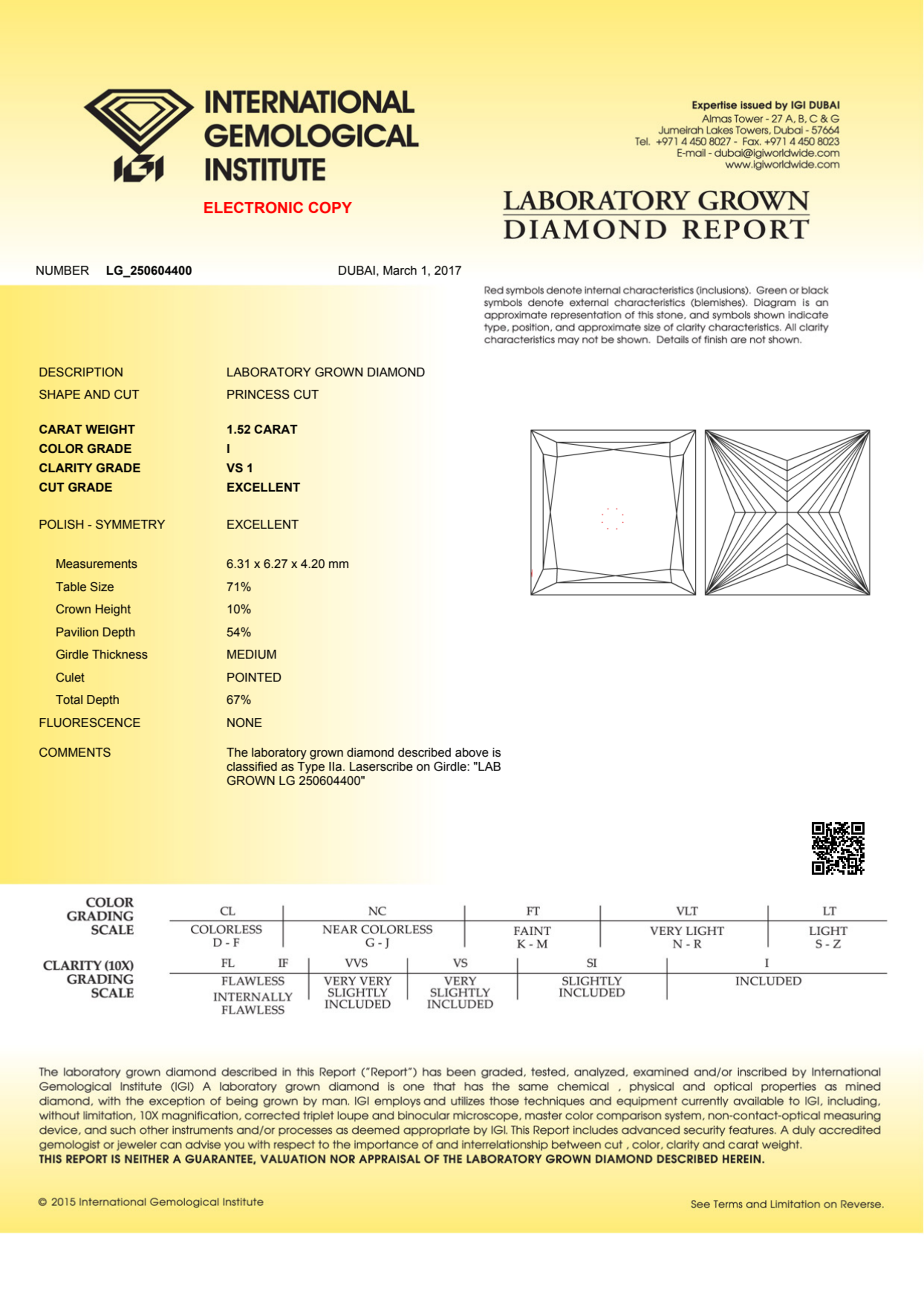 IGI

INTERNATIONAL GEMOLOGICAL INSTITUTE

ELECTRONIC COPY

Expertise issued by IGI DUBAI
Almas Tower - 27 A, B, C & G
Jumeirah Lakes Towers, Dubai - 57664
Tel. +971 4 450 8027 - Fax. +971 4 450 8023
E-mail - dubai@igiworldwide.com
www.igiworldwide.com

LABORATORY GROWN DIAMOND REPORT

NUMBER LG_250604400

DUBAI, March 1, 2017

Red symbols denote internal characteristics (inclusions). Green or black symbols denote external characteristics (blemishes). Diagram is an approximate representation of this stone, and symbols shown indicate type, position, and approximate size of clarity characteristics. All clarity characteristics may not be shown. Details of finish are not shown.

| | |
|---|---|
| DESCRIPTION | LABORATORY GROWN DIAMOND |
| SHAPE AND CUT | PRINCESS CUT |
| CARAT WEIGHT | 1.52 CARAT |
| COLOR GRADE | I |
| CLARITY GRADE | VS 1 |
| CUT GRADE | EXCELLENT |
| POLISH - SYMMETRY | EXCELLENT |
| Measurements | 6.31 x 6.27 x 4.20 mm |
| Table Size | 71% |
| Crown Height | 10% |
| Pavilion Depth | 54% |
| Girdle Thickness | MEDIUM |
| Culet | POINTED |
| Total Depth | 67% |
| FLUORESCENCE | NONE |
| COMMENTS | The laboratory grown diamond described above is classified as Type IIa. Laserscribe on Girdle: "LAB GROWN LG 250604400" |

COLOR GRADING SCALE

| CL | NC | FT | VLT | LT |
|---|---|---|---|---|
| COLORLESS D - F | NEAR COLORLESS G - J | FAINT K - M | VERY LIGHT N - R | LIGHT S - Z |

CLARITY (10X) GRADING SCALE

| FL IF | VVS | VS | SI | I |
|---|---|---|---|---|
| FLAWLESS INTERNALLY FLAWLESS | VERY VERY SLIGHTLY INCLUDED | VERY SLIGHTLY INCLUDED | SLIGHTLY INCLUDED | INCLUDED |

The laboratory grown diamond described in this Report ("Report") has been graded, tested, analyzed, examined and/or inscribed by International Gemological Institute (IGI) A laboratory grown diamond is one that has the same chemical , physical and optical properties as mined diamond, with the exception of being grown by man. IGI employs and utilizes those techniques and equipment currently available to IGI, including, without limitation, 10X magnification, corrected triplet loupe and binocular microscope, master color comparison system, non-contact-optical measuring device, and such other instruments and/or processes as deemed appropriate by IGI. This Report includes advanced security features. A duly accredited gemologist or jeweler can advise you with respect to the importance of and interrelationship between cut , color, clarity and carat weight.
THIS REPORT IS NEITHER A GUARANTEE, VALUATION NOR APPRAISAL OF THE LABORATORY GROWN DIAMOND DESCRIBED HEREIN.

© 2015 International Gemological Institute

See Terms and Limitation on Reverse.